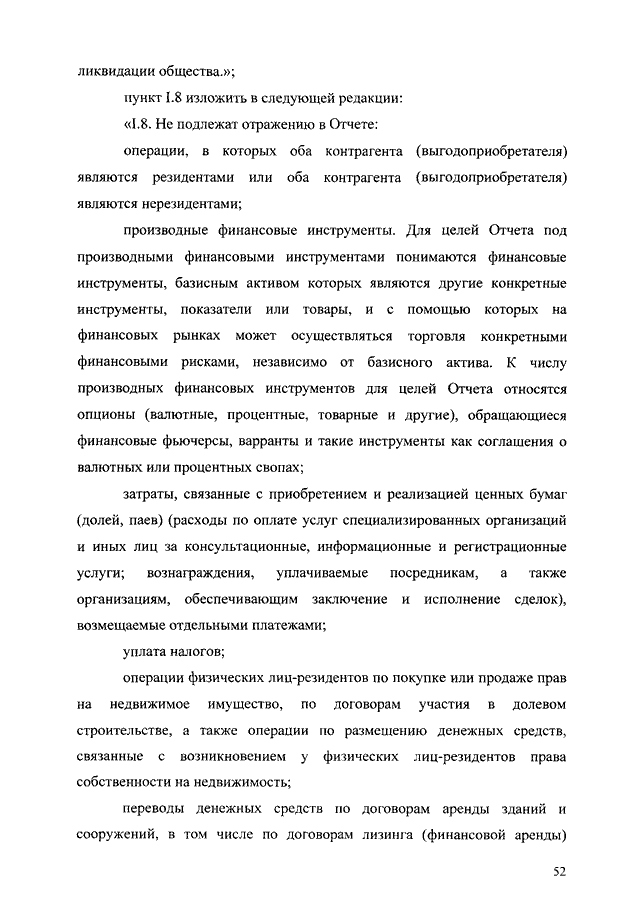 ликвидации общества.»;

пункт I.8 изложить в следующей редакции:

«I.8. Не подлежат отражению в Отчете:

операции, в которых оба контрагента (выгодоприобретателя) являются резидентами или оба контрагента (выгодоприобретателя) являются нерезидентами;

производные финансовые инструменты. Для целей Отчета под производными финансовыми инструментами понимаются финансовые инструменты, базисным активом которых являются другие конкретные инструменты, показатели или товары, и с помощью которых на финансовых рынках может осуществляться торговля конкретными финансовыми рисками, независимо от базисного актива. К числу производных финансовых инструментов для целей Отчета относятся опционы (валютные, процентные, товарные и другие), обращающиеся финансовые фьючерсы, варранты и такие инструменты как соглашения о валютных или процентных свопах;

затраты, связанные с приобретением и реализацией ценных бумаг (долей, паев) (расходы по оплате услуг специализированных организаций и иных лиц за консультационные, информационные и регистрационные услуги; вознаграждения, уплачиваемые посредникам, а также организациям, обеспечивающим заключение и исполнение сделок), возмещаемые отдельными платежами;

уплата налогов;

операции физических лиц-резидентов по покупке или продаже прав на недвижимое имущество, по договорам участия в долевом строительстве, а также операции по размещению денежных средств, связанные с возникновением у физических лиц-резидентов права собственности на недвижимость;

переводы денежных средств по договорам аренды зданий и сооружений, в том числе по договорам лизинга (финансовой аренды)

52